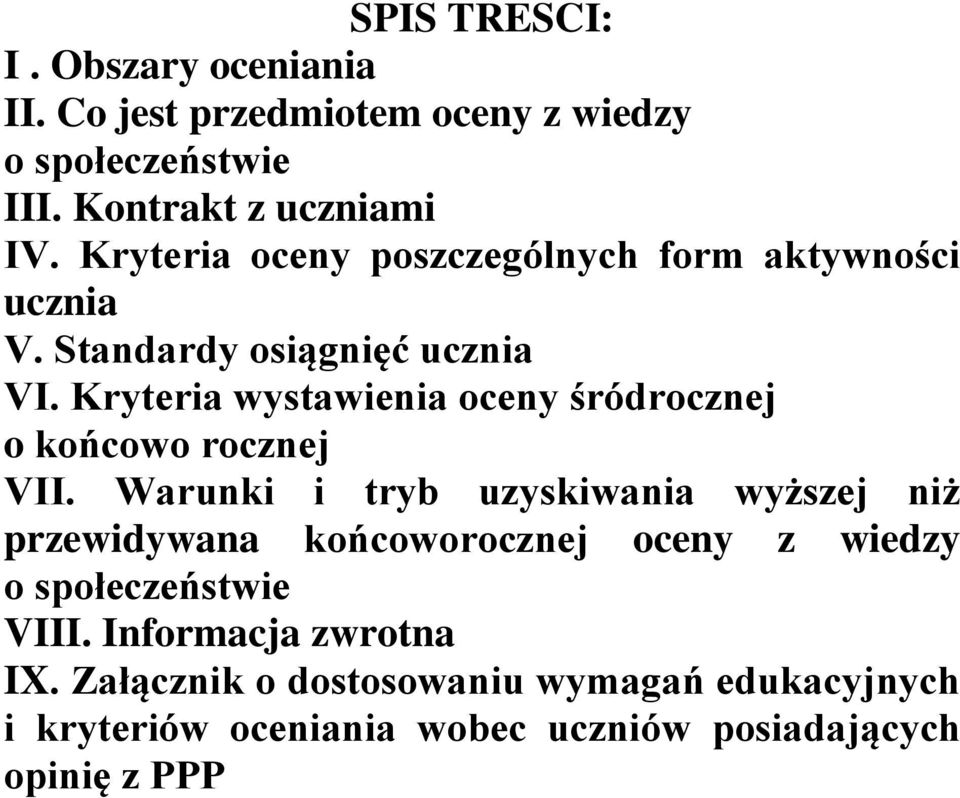 SPIS TRESCI:
I . Obszary oceniania
II. Co jest przedmiotem oceny z wiedzy o społeczeństwie
III. Kontrakt z uczniami
IV. Kryteria oceny poszczególnych form aktywności ucznia
V. Standardy osiągnięć ucznia
VI. Kryteria wystawienia oceny śródrocznej o końcowo rocznej
VII. Warunki i tryb uzyskiwania wyższej niż przewidywana końcoworocznej oceny z wiedzy o społeczeństwie
VIII. Informacja zwrotna
IX. Załącznik o dostosowaniu wymagań edukacyjnych i kryteriów oceniania wobec uczniów posiadających opinię z PPP